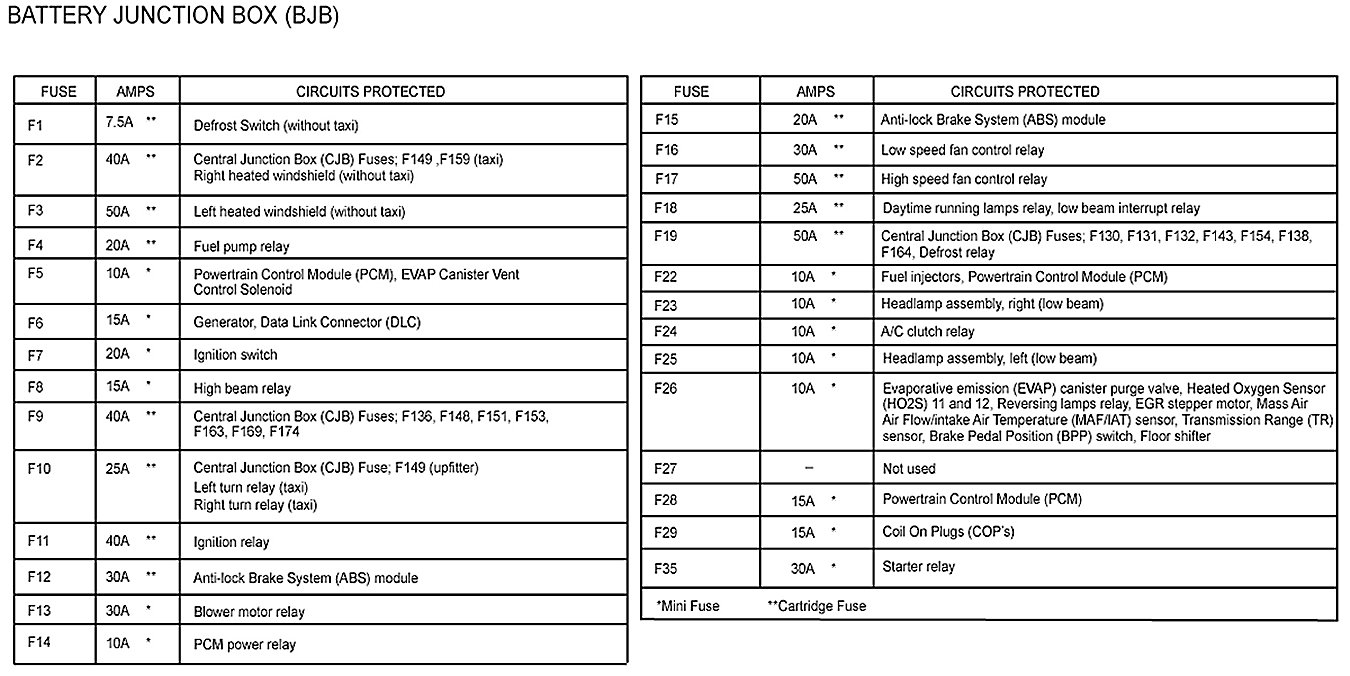 BATTERY JUNCTION BOX (BJB)

| FUSE | AMPS | CIRCUITS PROTECTED |
|---|---|---|
| F1 | 7.5A ** | Defrost Switch (without taxi) |
| F2 | 40A ** | Central Junction Box (CJB) Fuses; F149 ,F159 (taxi) Right heated windshield (without taxi) |
| F3 | 50A ** | Left heated windshield (without taxi) |
| F4 | 20A ** | Fuel pump relay |
| F5 | 10A * | Powertrain Control Module (PCM), EVAP Canister Vent Control Solenoid |
| F6 | 15A * | Generator, Data Link Connector (DLC) |
| F7 | 20A * | Ignition switch |
| F8 | 15A * | High beam relay |
| F9 | 40A ** | Central Junction Box (CJB) Fuses; F136, F148, F151, F153, F163, F169, F174 |
| F10 | 25A ** | Central Junction Box (CJB) Fuse; F149 (upfitter) Left turn relay (taxi) Right turn relay (taxi) |
| F11 | 40A ** | Ignition relay |
| F12 | 30A ** | Anti-lock Brake System (ABS) module |
| F13 | 30A * | Blower motor relay |
| F14 | 10A * | PCM power relay |

| FUSE | AMPS | CIRCUITS PROTECTED |
|---|---|---|
| F15 | 20A ** | Anti-lock Brake System (ABS) module |
| F16 | 30A ** | Low speed fan control relay |
| F17 | 50A ** | High speed fan control relay |
| F18 | 25A ** | Daytime running lamps relay, low beam interrupt relay |
| F19 | 50A ** | Central Junction Box (CJB) Fuses; F130, F131, F132, F143, F154, F138, F164, Defrost relay |
| F22 | 10A * | Fuel injectors, Powertrain Control Module (PCM) |
| F23 | 10A * | Headlamp assembly, right (low beam) |
| F24 | 10A * | A/C clutch relay |
| F25 | 10A * | Headlamp assembly, left (low beam) |
| F26 | 10A * | Evaporative emission (EVAP) canister purge valve, Heated Oxygen Sensor (HO2S) 11 and 12, Reversing lamps relay, EGR stepper motor, Mass Air Air Flow/intake Air Temperature (MAF/IAT) sensor, Transmission Range (TR) sensor, Brake Pedal Position (BPP) switch, Floor shifter |
| F27 | – | Not used |
| F28 | 15A * | Powertrain Control Module (PCM) |
| F29 | 15A * | Coil On Plugs (COP's) |
| F35 | 30A * | Starter relay |

*Mini Fuse **Cartridge Fuse